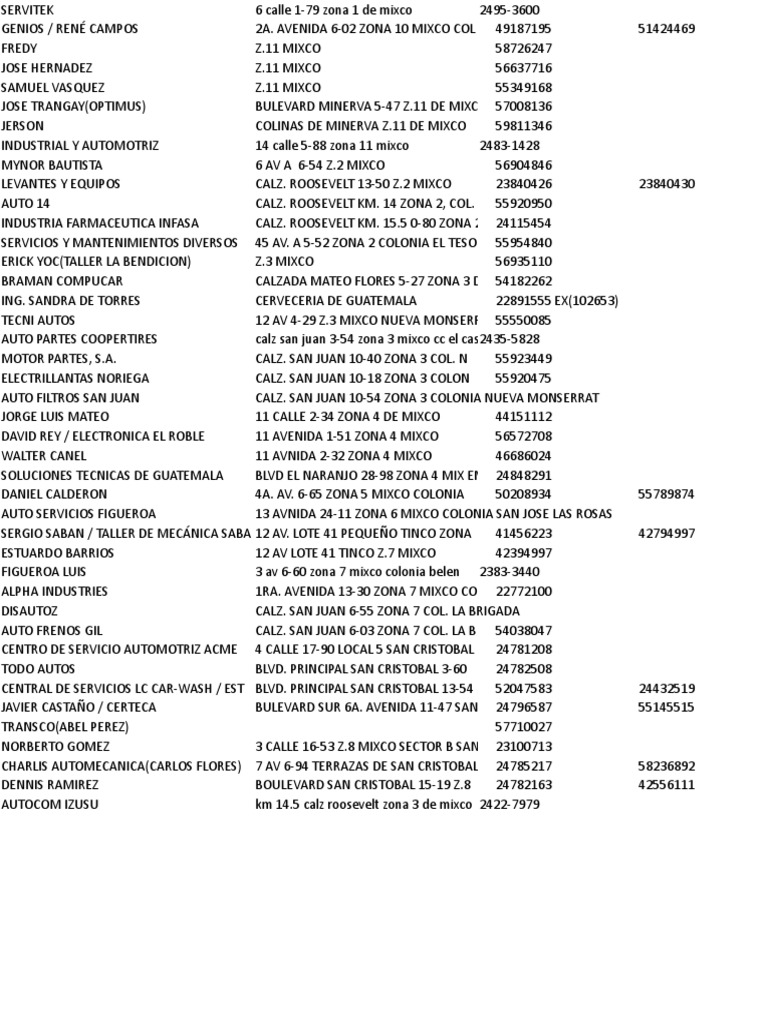 | | | | |
|---|---|---|---|
| SERVITEK | 6 calle 1-79 zona 1 de mixco | 2495-3600 | |
| GENIOS / RENÉ CAMPOS | 2A. AVENIDA 6-02 ZONA 10 MIXCO COL | 49187195 | 51424469 |
| FREDY | Z.11 MIXCO | 58726247 | |
| JOSE HERNADEZ | Z.11 MIXCO | 56637716 | |
| SAMUEL VASQUEZ | Z.11 MIXCO | 55349168 | |
| JOSE TRANGAY(OPTIMUS) | BULEVARD MINERVA 5-47 Z.11 DE MIXC | 57008136 | |
| JERSON | COLINAS DE MINERVA Z.11 DE MIXCO | 59811346 | |
| INDUSTRIAL Y AUTOMOTRIZ | 14 calle 5-88 zona 11 mixco | 2483-1428 | |
| MYNOR BAUTISTA | 6 AV A 6-54 Z.2 MIXCO | 56904846 | |
| LEVANTES Y EQUIPOS | CALZ. ROOSEVELT 13-50 Z.2 MIXCO | 23840426 | 23840430 |
| AUTO 14 | CALZ. ROOSEVELT KM. 14 ZONA 2, COL. | 55920950 | |
| INDUSTRIA FARMACEUTICA INFASA | CALZ. ROOSEVELT KM. 15.5 0-80 ZONA 2 | 24115454 | |
| SERVICIOS Y MANTENIMIENTOS DIVERSOS | 45 AV. A 5-52 ZONA 2 COLONIA EL TESO | 55954840 | |
| ERICK YOC(TALLER LA BENDICION) | Z.3 MIXCO | 56935110 | |
| BRAMAN COMPUCAR | CALZADA MATEO FLORES 5-27 ZONA 3 D | 54182262 | |
| ING. SANDRA DE TORRES | CERVECERIA DE GUATEMALA | 22891555 EX(102653) | |
| TECNI AUTOS | 12 AV 4-29 Z.3 MIXCO NUEVA MONSERR | 55550085 | |
| AUTO PARTES COOPERTIRES | calz san juan 3-54 zona 3 mixco cc el cas | 2435-5828 | |
| MOTOR PARTES, S.A. | CALZ. SAN JUAN 10-40 ZONA 3 COL. N | 55923449 | |
| ELECTRILLANTAS NORIEGA | CALZ. SAN JUAN 10-18 ZONA 3 COLON | 55920475 | |
| AUTO FILTROS SAN JUAN | CALZ. SAN JUAN 10-54 ZONA 3 COLONIA NUEVA MONSERRAT | | |
| JORGE LUIS MATEO | 11 CALLE 2-34 ZONA 4 DE MIXCO | 44151112 | |
| DAVID REY / ELECTRONICA EL ROBLE | 11 AVENIDA 1-51 ZONA 4 MIXCO | 56572708 | |
| WALTER CANEL | 11 AVNIDA 2-32 ZONA 4 MIXCO | 46686024 | |
| SOLUCIONES TECNICAS DE GUATEMALA | BLVD EL NARANJO 28-98 ZONA 4 MIX EN | 24848291 | |
| DANIEL CALDERON | 4A. AV. 6-65 ZONA 5 MIXCO COLONIA | 50208934 | 55789874 |
| AUTO SERVICIOS FIGUEROA | 13 AVNIDA 24-11 ZONA 6 MIXCO COLONIA SAN JOSE LAS ROSAS | | |
| SERGIO SABAN / TALLER DE MECÁNICA SABA | 12 AV. LOTE 41 PEQUEÑO TINCO ZONA | 41456223 | 42794997 |
| ESTUARDO BARRIOS | 12 AV LOTE 41 TINCO Z.7 MIXCO | 42394997 | |
| FIGUEROA LUIS | 3 av 6-60 zona 7 mixco colonia belen | 2383-3440 | |
| ALPHA INDUSTRIES | 1RA. AVENIDA 13-30 ZONA 7 MIXCO CO | 22772100 | |
| DISAUTOZ | CALZ. SAN JUAN 6-55 ZONA 7 COL. LA BRIGADA | | |
| AUTO FRENOS GIL | CALZ. SAN JUAN 6-03 ZONA 7 COL. LA B | 54038047 | |
| CENTRO DE SERVICIO AUTOMOTRIZ ACME | 4 CALLE 17-90 LOCAL 5 SAN CRISTOBAL | 24781208 | |
| TODO AUTOS | BLVD. PRINCIPAL SAN CRISTOBAL 3-60 | 24782508 | |
| CENTRAL DE SERVICIOS LC CAR-WASH / EST | BLVD. PRINCIPAL SAN CRISTOBAL 13-54 | 52047583 | 24432519 |
| JAVIER CASTAÑO / CERTECA | BULEVARD SUR 6A. AVENIDA 11-47 SAN | 24796587 | 55145515 |
| TRANSCO(ABEL PEREZ) | | 57710027 | |
| NORBERTO GOMEZ | 3 CALLE 16-53 Z.8 MIXCO SECTOR B SAN | 23100713 | |
| CHARLIS AUTOMECANICA(CARLOS FLORES) | 7 AV 6-94 TERRAZAS DE SAN CRISTOBAL | 24785217 | 58236892 |
| DENNIS RAMIREZ | BOULEVARD SAN CRISTOBAL 15-19 Z.8 | 24782163 | 42556111 |
| AUTOCOM IZUSU | km 14.5 calz roosevelt zona 3 de mixco | 2422-7979 | |